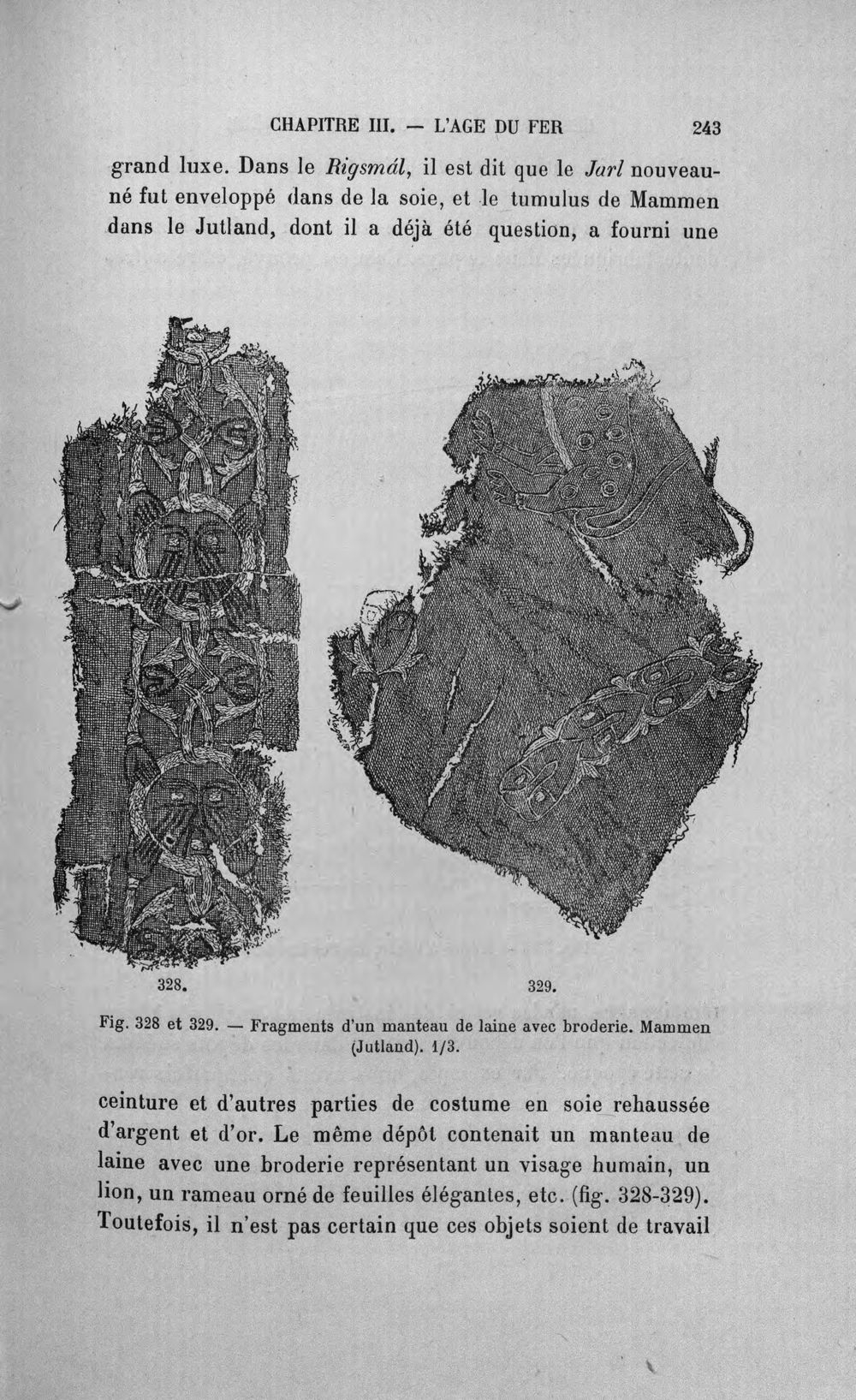 CHAPITRE III. — L'AGE DU FER 243

grand luxe. Dans le Rigsmál, il est dit que le Jarl nouveau-né fut enveloppé dans de la soie, et le tumulus de Mammen dans le Jutland, dont il a déjà été question, a fourni une

328.

329.

Fig. 328 et 329. — Fragments d'un manteau de laine avec broderie. Mammen (Jutland). 1/3.

ceinture et d'autres parties de costume en soie rehaussée d'argent et d'or. Le même dépôt contenait un manteau de laine avec une broderie représentant un visage humain, un lion, un rameau orné de feuilles élégantes, etc. (fig. 328-329). Toutefois, il n'est pas certain que ces objets soient de travail